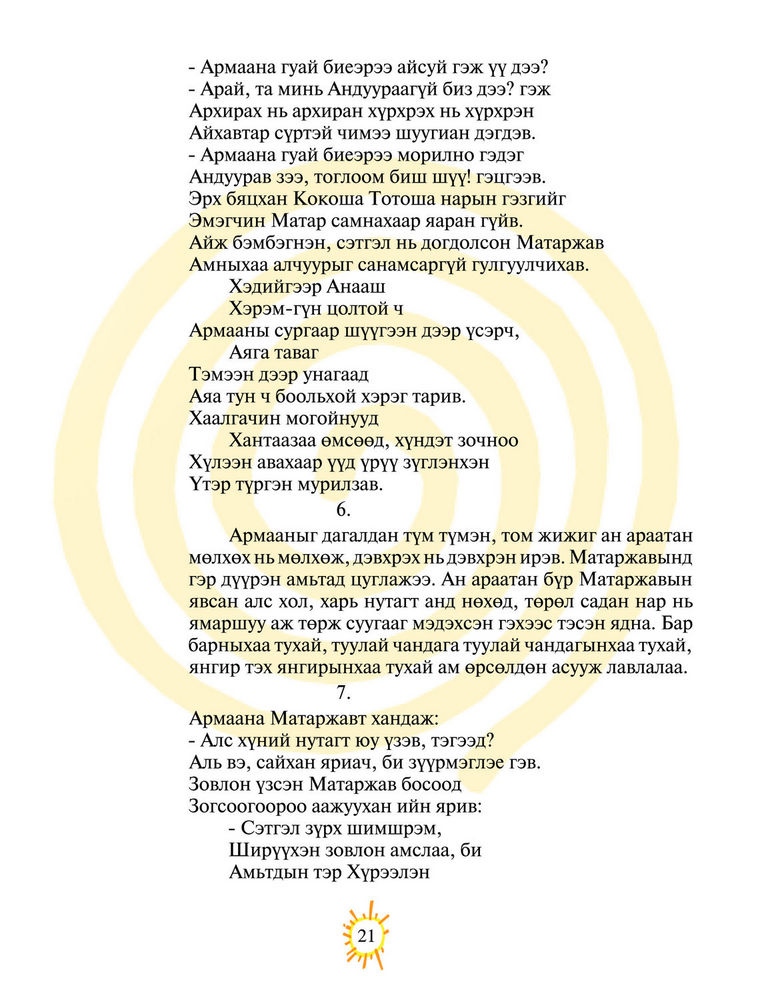 - Армаана гуай биеэрээ айсуй гэж үү дээ?
- Арай, та минь Андуураагүй биз дээ? гэж
Архирах нь архиран хүрхрэх нь хүрхрэн
Айхавтар сүртэй чимээ шуугиан дэгдэв.
- Армаана гуай биеэрээ морилно гэдэг
Андуурав зээ, тоглоом биш шүү! гэцгээв.
Эрх бяцхан Кокоша Тотоша нарын гэзгийг
Эмэгчин Матар самнахаар яаран гүйв.
Айж бэмбэгнэн, сэтгэл нь догдолсон Матаржав
Амныхаа алчуурыг санамсаргүй гулгуулчихав.
Хэдийгээр Анааш
Хэрэм-гүн цолтой ч
Армааны сургаар шүүгээн дээр үсэрч,
Аяга таваг
Тэмээн дээр унагаад
Аяа тун ч боольхой хэрэг тарив.
Хаалгачин могойнууд
Хантаазаа өмсөөд, хүндэт зочноо
Хүлээн авахаар үүд үрүү зүглэнхэн
Үтэр түргэн мурилзав.

6.

Армааныг дагалдан түм түмэн, том жижиг ан араатан мөлхөх нь мөлхөж, дэвхрэх нь дэвхрэн ирэв. Матаржавынд гэр дүүрэн амьтад цуглажээ. Ан араатан бүр Матаржавын явсан алс хол, харь нутагт анд нөхөд, төрөл садан нар нь ямаршуу аж төрж суугааг мэдэхсэн гэхээс тэсэн ядна. Бар барныхаа тухай, туулай чандага туулай чандагынхаа тухай, янгир тэх янгирынхаа тухай ам өрсөлдөн асууж лавлалаа.

7.

Армаана Матаржавт хандаж:
- Алс хүний нутагт юу үзэв, тэгээд?
Аль вэ, сайхан яриач, би зүүрмэглэе гэв.
Зовлон үзсэн Матаржав босоод
Зогсоогоороо аажуухан ийн ярив:
- Сэтгэл зүрх шимшрэм,
Ширүүхэн зовлон амслаа, би
Амьтдын тэр Хүрээлэн

21